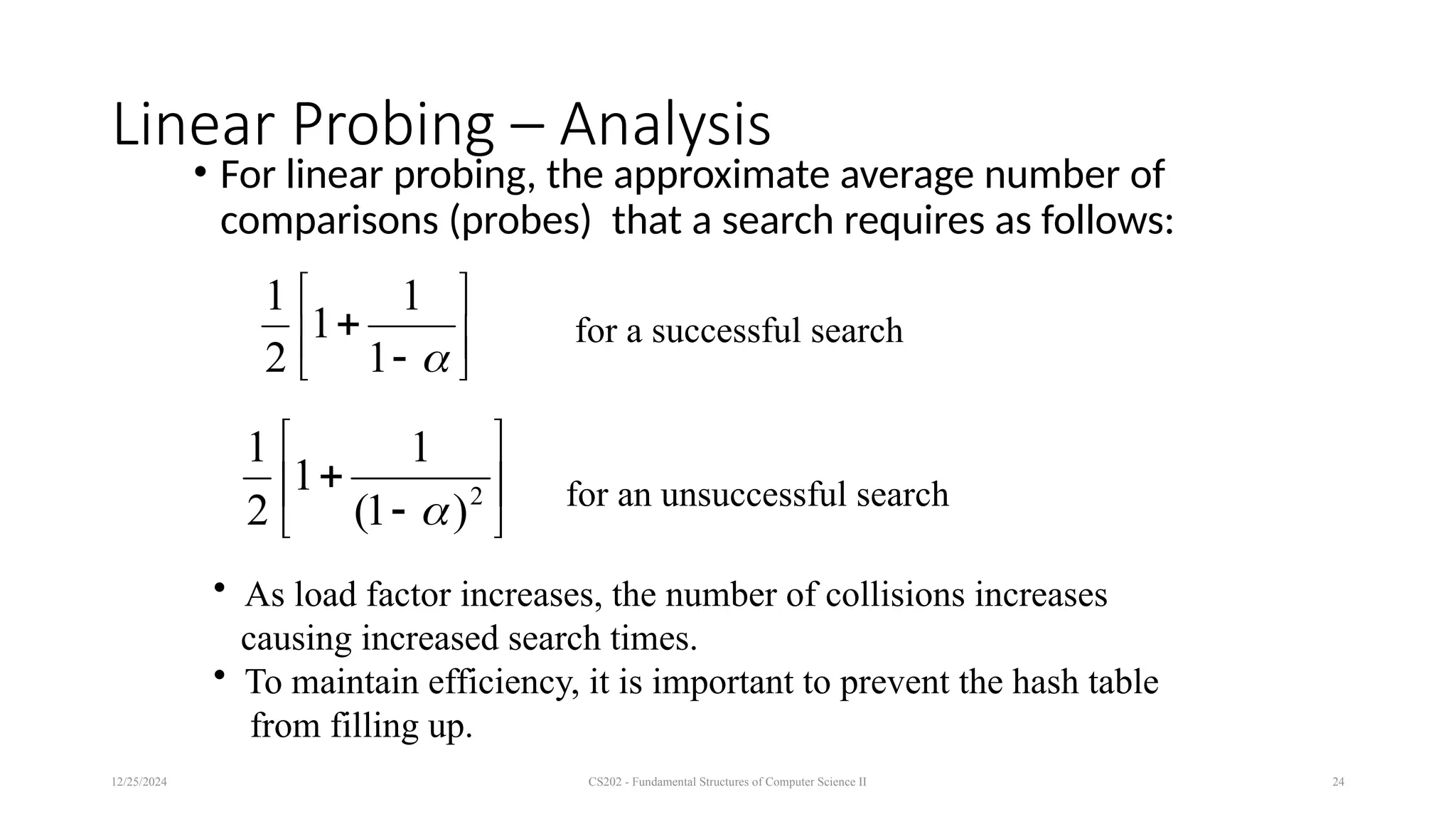 Linear Probing – Analysis

• For linear probing, the approximate average number of comparisons (probes) that a search requires as follows:

$\frac{1}{2}\left[1+\frac{1}{1-\alpha}\right]$ for a successful search

$\frac{1}{2}\left[1+\frac{1}{(1-\alpha)^2}\right]$ for an unsuccessful search

• As load factor increases, the number of collisions increases causing increased search times.

• To maintain efficiency, it is important to prevent the hash table from filling up.

12/25/2024 CS202 - Fundamental Structures of Computer Science II 24